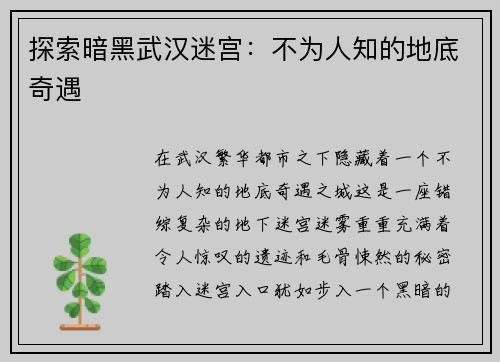 探索暗黑武汉迷宫：不为人知的地底奇遇

在武汉繁华都市之下隐藏着一个不为人知的地底奇遇之城这是一座错综复杂的地下迷宫迷雾重重充满着令人惊叹的遗迹和毛骨悚然的秘密踏入迷宫入口犹如步入一个黑暗的